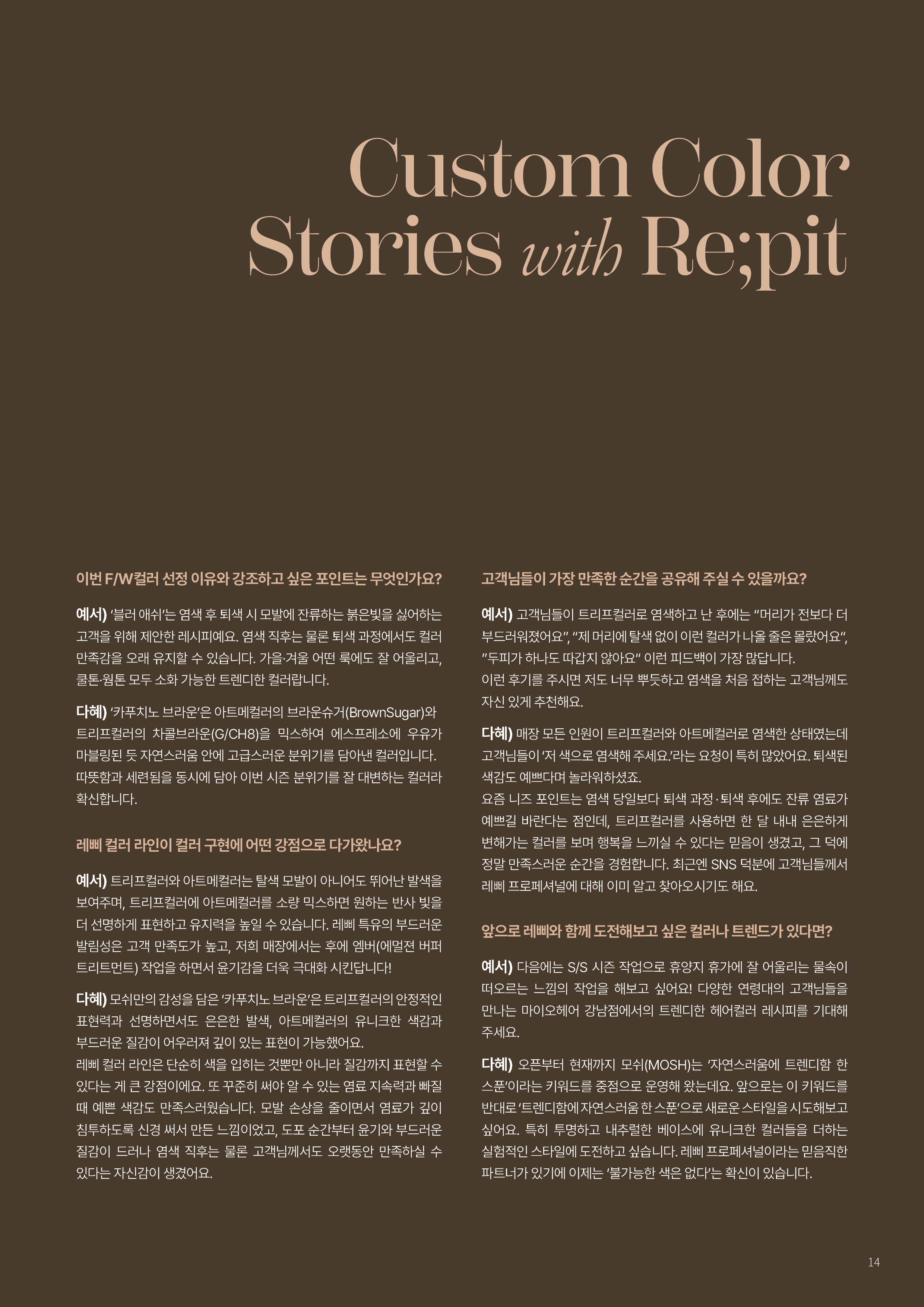 Custom Color Stories with Re;pit

이번 F/W컬러 선정 이유와 강조하고 싶은 포인트는 무엇인가요?

예서) '블러 애쉬'는 염색 후 퇴색 시 모발에 잔류하는 붉은빛을 싫어하는 고객을 위해 제안한 레시피예요. 염색 직후는 물론 퇴색 과정에서도 컬러 만족감을 오래 유지할 수 있습니다. 가을·겨울 어떤 룩에도 잘 어울리고, 쿨톤·웜톤 모두 소화 가능한 트렌디한 컬러랍니다.

다혜) '카푸치노 브라운'은 아트메컬러의 브라운슈거(BrownSugar)와 트리프컬러의 차콜브라운(G/CH8)을 믹스하여 에스프레소에 우유가 마블링된 듯 자연스러움 안에 고급스러운 분위기를 담아낸 컬러입니다. 따뜻함과 세련됨을 동시에 담아 이번 시즌 분위기를 잘 대변하는 컬러라 확신합니다.

레삐 컬러 라인이 컬러 구현에 어떤 강점으로 다가왔나요?

예서) 트리프컬러와 아트메컬러는 탈색 모발이 아니어도 뛰어난 발색을 보여주며, 트리프컬러에 아트메컬러를 소량 믹스하면 원하는 반사 빛을 더 선명하게 표현하고 유지력을 높일 수 있습니다. 레삐 특유의 부드러운 발림성은 고객 만족도가 높고, 저희 매장에서는 후에 엠버(에멀젼 버퍼 트리트먼트) 작업을 하면서 윤기감을 더욱 극대화 시킨답니다!

다혜) 모쉬만의 감성을 담은 '카푸치노 브라운'은 트리프컬러의 안정적인 표현력과 선명하면서도 은은한 발색, 아트메컬러의 유니크한 색감과 부드러운 질감이 어우러져 깊이 있는 표현이 가능했어요.
레삐 컬러 라인은 단순히 색을 입히는 것뿐만 아니라 질감까지 표현할 수 있다는 게 큰 강점이에요. 또 꾸준히 써야 알 수 있는 염료 지속력과 빠질 때 예쁜 색감도 만족스러웠습니다. 모발 손상을 줄이면서 염료가 깊이 침투하도록 신경 써서 만든 느낌이었고, 도포 순간부터 윤기와 부드러운 질감이 드러나 염색 직후는 물론 고객님께서도 오랫동안 만족하실 수 있다는 자신감이 생겼어요.

고객님들이 가장 만족한 순간을 공유해 주실 수 있을까요?

예서) 고객님들이 트리프컬러로 염색하고 난 후에는 "머리가 전보다 더 부드러워졌어요", "제 머리에 탈색 없이 이런 컬러가 나올 줄은 몰랐어요", "두피가 하나도 따갑지 않아요" 이런 피드백이 가장 많답니다.
이런 후기를 주시면 저도 너무 뿌듯하고 염색을 처음 접하는 고객님께도 자신 있게 추천해요.

다혜) 매장 모든 인원이 트리프컬러와 아트메컬러로 염색한 상태였는데 고객님들이 '저 색으로 염색해 주세요.'라는 요청이 특히 많았어요. 퇴색된 색감도 예쁘다며 놀라워하셨죠.
요즘 니즈 포인트는 염색 당일보다 퇴색 과정·퇴색 후에도 잔류 염료가 예쁘길 바란다는 점인데, 트리프컬러를 사용하면 한 달 내내 은은하게 변해가는 컬러를 보며 행복을 느끼실 수 있다는 믿음이 생겼고, 그 덕에 정말 만족스러운 순간을 경험합니다. 최근엔 SNS 덕분에 고객님들께서 레삐 프로페셔널에 대해 이미 알고 찾아오시기도 해요.

앞으로 레삐와 함께 도전해보고 싶은 컬러나 트렌드가 있다면?

예서) 다음에는 S/S 시즌 작업으로 휴양지 휴가에 잘 어울리는 물속이 떠오르는 느낌의 작업을 해보고 싶어요! 다양한 연령대의 고객님들을 만나는 마이오헤어 강남점에서의 트렌디한 헤어컬러 레시피를 기대해 주세요.

다혜) 오픈부터 현재까지 모쉬(MOSH)는 '자연스러움에 트렌디함 한 스푼'이라는 키워드를 중점으로 운영해 왔는데요. 앞으로는 이 키워드를 반대로 '트렌디함에 자연스러움 한 스푼'으로 새로운 스타일을 시도해보고 싶어요. 특히 투명하고 내추럴한 베이스에 유니크한 컬러들을 더하는 실험적인 스타일에 도전하고 싶습니다. 레삐 프로페셔널이라는 믿음직한 파트너가 있기에 이제는 '불가능한 색은 없다'는 확신이 있습니다.

14